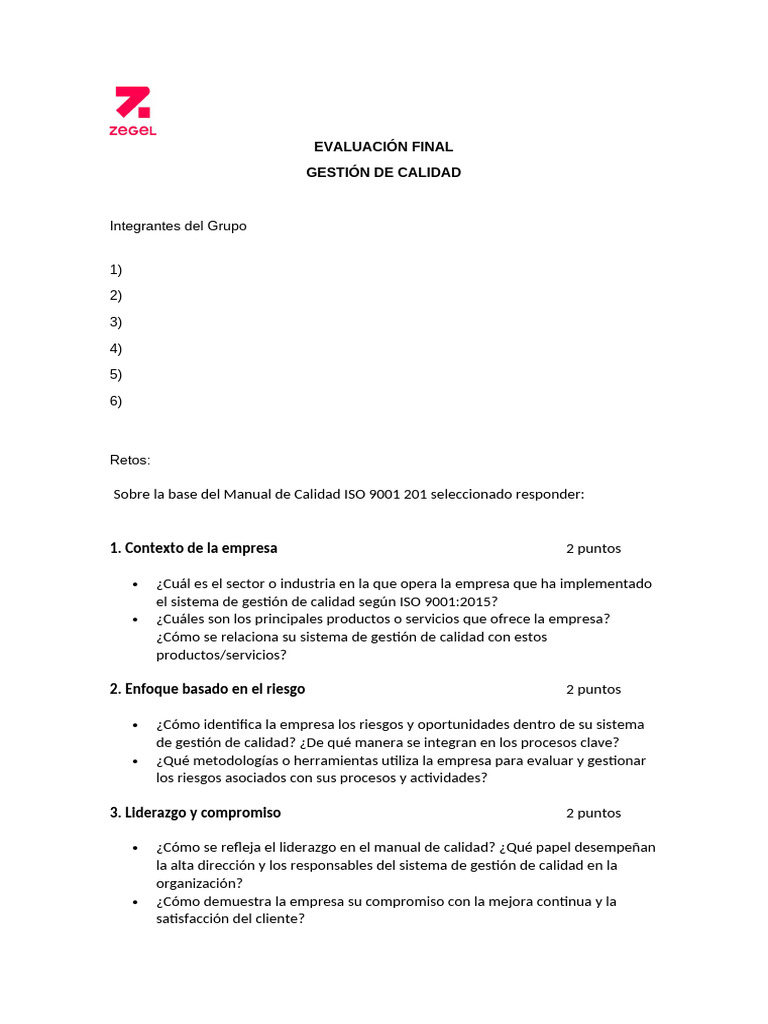 ZEGEL

EVALUACIÓN FINAL

GESTIÓN DE CALIDAD

Integrantes del Grupo

1)
2)
3)
4)
5)
6)

Retos:

Sobre la base del Manual de Calidad ISO 9001 201 seleccionado responder:

1. Contexto de la empresa 2 puntos

• ¿Cuál es el sector o industria en la que opera la empresa que ha implementado el sistema de gestión de calidad según ISO 9001:2015?
• ¿Cuáles son los principales productos o servicios que ofrece la empresa? ¿Cómo se relaciona su sistema de gestión de calidad con estos productos/servicios?

2. Enfoque basado en el riesgo 2 puntos

• ¿Cómo identifica la empresa los riesgos y oportunidades dentro de su sistema de gestión de calidad? ¿De qué manera se integran en los procesos clave?
• ¿Qué metodologías o herramientas utiliza la empresa para evaluar y gestionar los riesgos asociados con sus procesos y actividades?

3. Liderazgo y compromiso 2 puntos

• ¿Cómo se refleja el liderazgo en el manual de calidad? ¿Qué papel desempeñan la alta dirección y los responsables del sistema de gestión de calidad en la organización?
• ¿Cómo demuestra la empresa su compromiso con la mejora continua y la satisfacción del cliente?